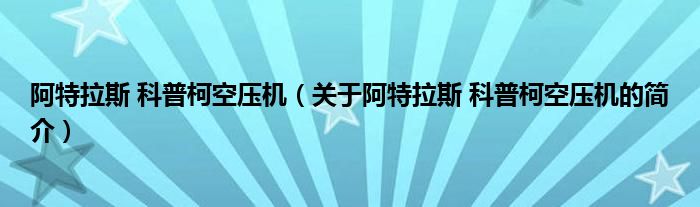 阿特拉斯 科普柯空压机（关于阿特拉斯 科普柯空压机的简介）